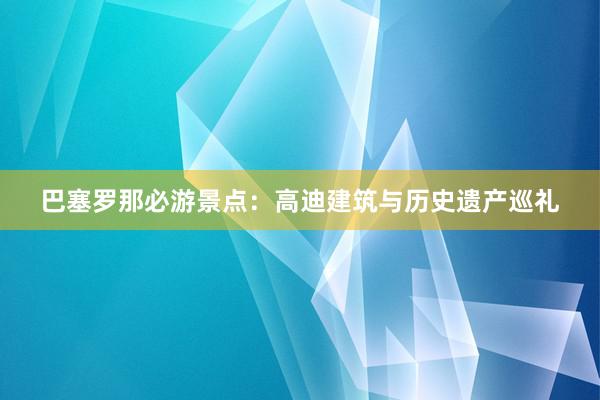 巴塞罗那必游景点：高迪建筑与历史遗产巡礼